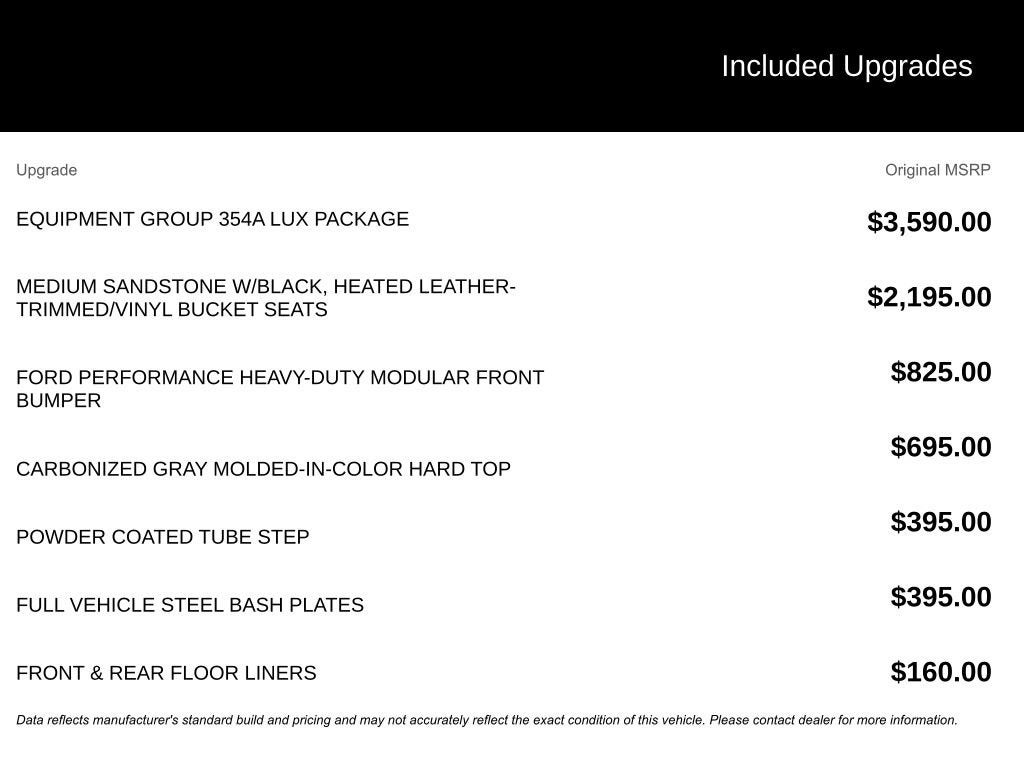 Included Upgrades

| Upgrade | Original MSRP |
|---|---|
| EQUIPMENT GROUP 354A LUX PACKAGE | $3,590.00 |
| MEDIUM SANDSTONE W/BLACK, HEATED LEATHER-TRIMMED/VINYL BUCKET SEATS | $2,195.00 |
| FORD PERFORMANCE HEAVY-DUTY MODULAR FRONT BUMPER | $825.00 |
| CARBONIZED GRAY MOLDED-IN-COLOR HARD TOP | $695.00 |
| POWDER COATED TUBE STEP | $395.00 |
| FULL VEHICLE STEEL BASH PLATES | $395.00 |
| FRONT & REAR FLOOR LINERS | $160.00 |

Data reflects manufacturer's standard build and pricing and may not accurately reflect the exact condition of this vehicle. Please contact dealer for more information.